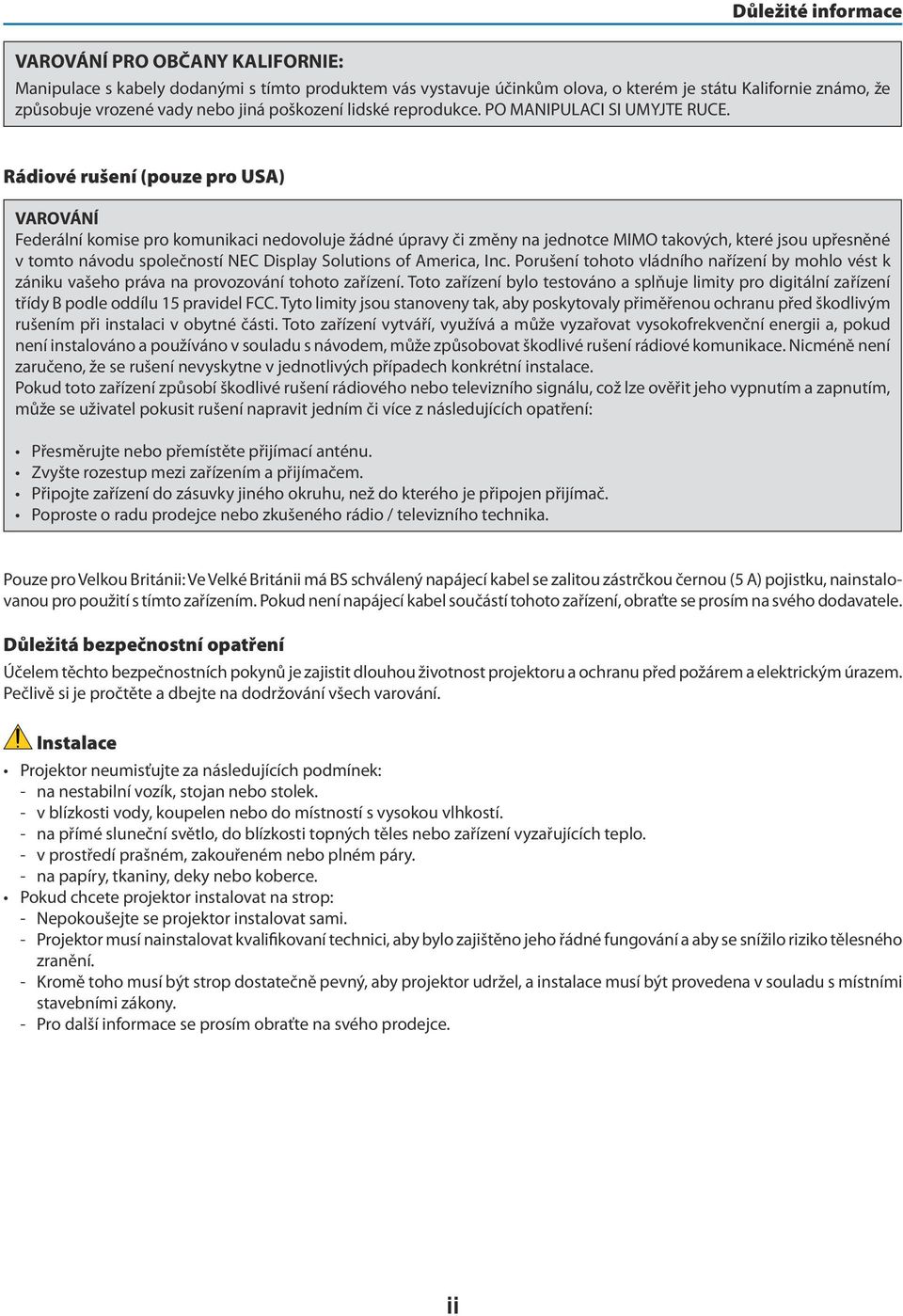 Důležité informace

VAROVÁNÍ PRO OBČANY KALIFORNIE:
Manipulace s kabely dodanými s tímto produktem vás vystavuje účinkům olova, o kterém je státu Kalifornie známo, že způsobuje vrozené vady nebo jiná poškození lidské reprodukce. PO MANIPULACI SI UMYJTE RUCE.

Rádiové rušení (pouze pro USA)

VAROVÁNÍ
Federální komise pro komunikaci nedovoluje žádné úpravy či změny na jednotce MIMO takových, které jsou upřesněné v tomto návodu společností NEC Display Solutions of America, Inc. Porušení tohoto vládního nařízení by mohlo vést k zániku vašeho práva na provozování tohoto zařízení. Toto zařízení bylo testováno a splňuje limity pro digitální zařízení třídy B podle oddílu 15 pravidel FCC. Tyto limity jsou stanoveny tak, aby poskytovaly přiměřenou ochranu před škodlivým rušením při instalaci v obytné části. Toto zařízení vytváří, využívá a může vyzařovat vysokofrekvenční energii a, pokud není instalováno a používáno v souladu s návodem, může způsobovat škodlivé rušení rádiové komunikace. Nicméně není zaručeno, že se rušení nevyskytne v jednotlivých případech konkrétní instalace.
Pokud toto zařízení způsobí škodlivé rušení rádiového nebo televizního signálu, což lze ověřit jeho vypnutím a zapnutím, může se uživatel pokusit rušení napravit jedním či více z následujících opatření:

• Přesměrujte nebo přemístěte přijímací anténu.
• Zvyšte rozestup mezi zařízením a přijímačem.
• Připojte zařízení do zásuvky jiného okruhu, než do kterého je připojen přijímač.
• Poproste o radu prodejce nebo zkušeného rádio / televizního technika.

Pouze pro Velkou Británii: Ve Velké Británii má BS schválený napájecí kabel se zalitou zástrčkou černou (5 A) pojistku, nainstalovanou pro použití s tímto zařízením. Pokud není napájecí kabel součástí tohoto zařízení, obraťte se prosím na svého dodavatele.

Důležitá bezpečnostní opatření

Účelem těchto bezpečnostních pokynů je zajistit dlouhou životnost projektoru a ochranu před požárem a elektrickým úrazem. Pečlivě si je pročtěte a dbejte na dodržování všech varování.

Instalace

• Projektor neumisťujte za následujících podmínek:
- na nestabilní vozík, stojan nebo stolek.
- v blízkosti vody, koupelen nebo do místností s vysokou vlhkostí.
- na přímé sluneční světlo, do blízkosti topných těles nebo zařízení vyzařujících teplo.
- v prostředí prašném, zakouřeném nebo plném páry.
- na papíry, tkaniny, deky nebo koberce.
• Pokud chcete projektor instalovat na strop:
- Nepokoušejte se projektor instalovat sami.
- Projektor musí nainstalovat kvalifikovaní technici, aby bylo zajištěno jeho řádné fungování a aby se snížilo riziko tělesného zranění.
- Kromě toho musí být strop dostatečně pevný, aby projektor udržel, a instalace musí být provedena v souladu s místními stavebními zákony.
- Pro další informace se prosím obraťte na svého prodejce.

ii